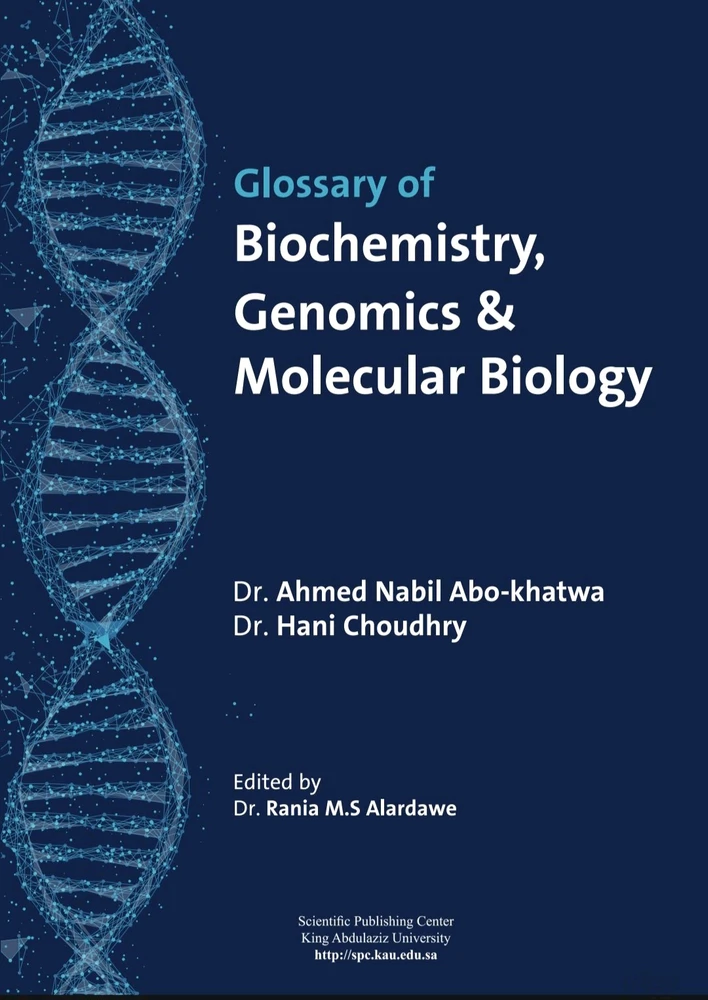 Glossary of
Biochemistry,
Genomics &
Molecular Biology

Dr. Ahmed Nabil Abo-khatwa
Dr. Hani Choudhry

Edited by
Dr. Rania M.S Alardawe

Scientific Publishing Center
King Abdulaziz University
http://spc.kau.edu.sa